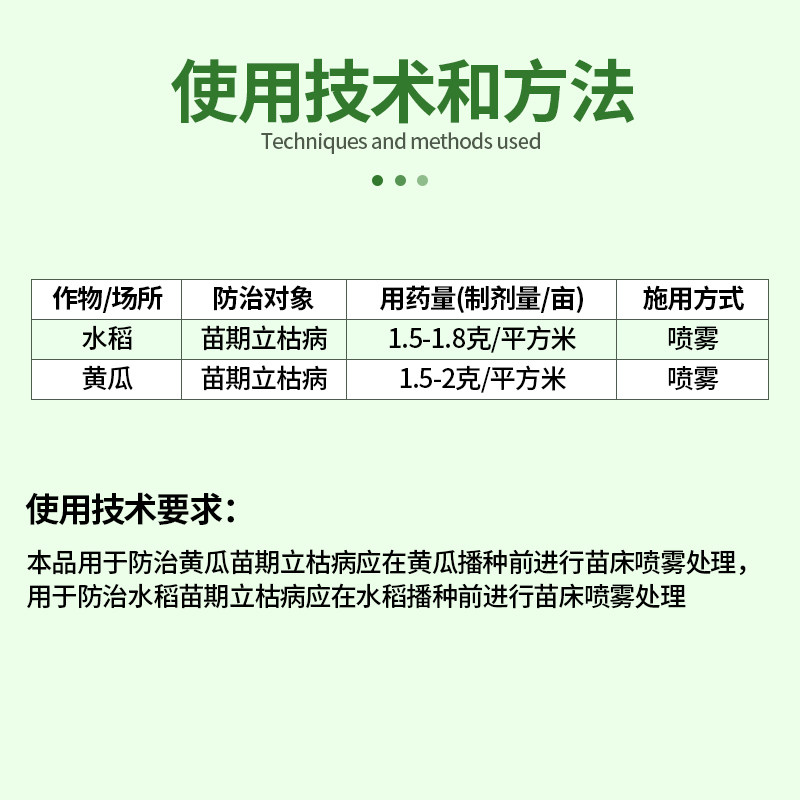 使用技术和方法

Techniques and methods used

| 作物/场所 | 防治对象 | 用药量(制剂量/亩) | 施用方式 |
|---|---|---|---|
| 水稻 | 苗期立枯病 | 1.5-1.8克/平方米 | 喷雾 |
| 黄瓜 | 苗期立枯病 | 1.5-2克/平方米 | 喷雾 |

使用技术要求：

本品用于防治黄瓜苗期立枯病应在黄瓜播种前进行苗床喷雾处理，用于防治水稻苗期立枯病应在水稻播种前进行苗床喷雾处理